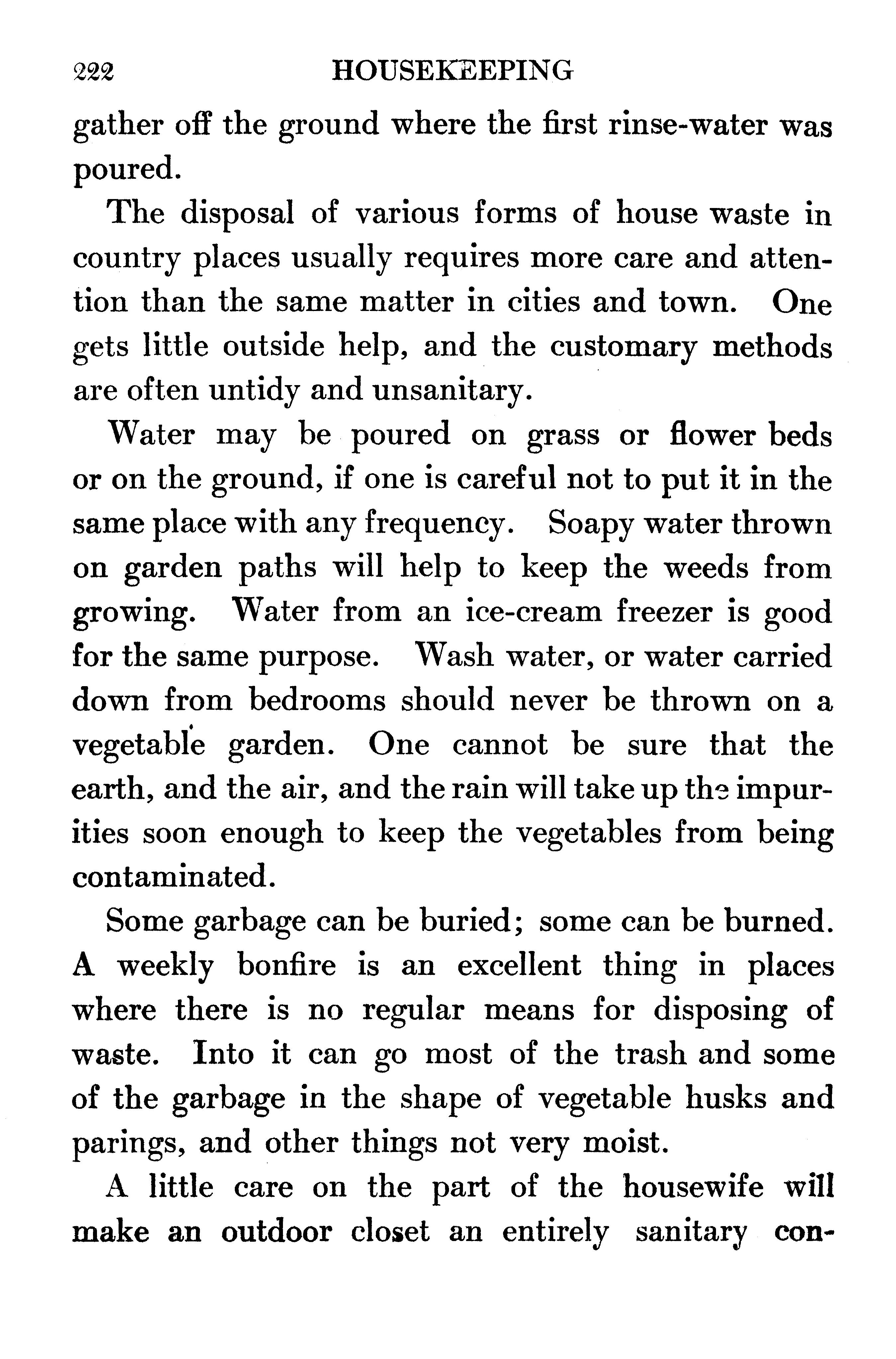 222 HOUSEKEEPING

gather off the ground where the first rinse-water was poured.

The disposal of various forms of house waste in country places usually requires more care and attention than the same matter in cities and town. One gets little outside help, and the customary methods are often untidy and unsanitary.

Water may be poured on grass or flower beds or on the ground, if one is careful not to put it in the same place with any frequency. Soapy water thrown on garden paths will help to keep the weeds from growing. Water from an ice-cream freezer is good for the same purpose. Wash water, or water carried down from bedrooms should never be thrown on a vegetable garden. One cannot be sure that the earth, and the air, and the rain will take up the impurities soon enough to keep the vegetables from being contaminated.

Some garbage can be buried; some can be burned. A weekly bonfire is an excellent thing in places where there is no regular means for disposing of waste. Into it can go most of the trash and some of the garbage in the shape of vegetable husks and parings, and other things not very moist.

A little care on the part of the housewife will make an outdoor closet an entirely sanitary con-